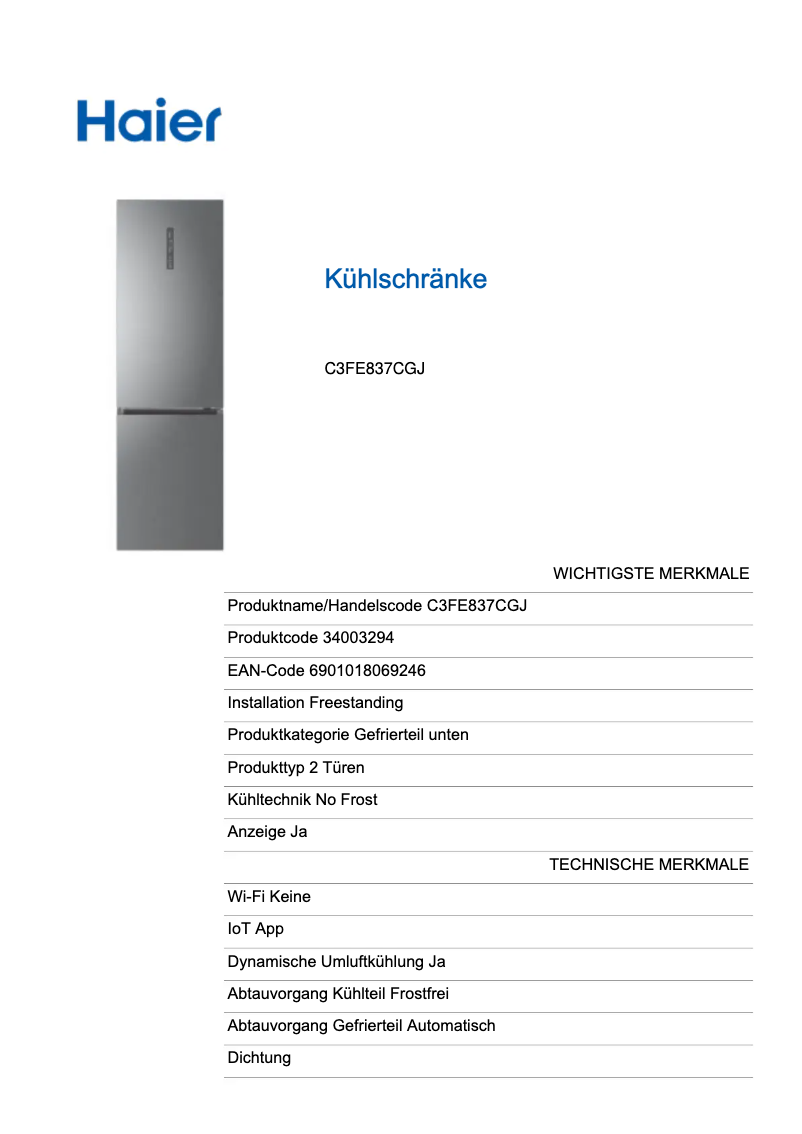 Haier

Kühlschränke

C3FE837CGJ

WICHTIGSTE MERKMALE

Produktname/Handelscode C3FE837CGJ

Produktcode 34003294

EAN-Code 6901018069246

Installation Freestanding

Produktkategorie Gefrierteil unten

Produkttyp 2 Türen

Kühltechnik No Frost

Anzeige Ja

TECHNISCHE MERKMALE

Wi-Fi Keine

IoT App

Dynamische Umluftkühlung Ja

Abtauvorgang Kühlteil Frostfrei

Abtauvorgang Gefrierteil Automatisch

Dichtung